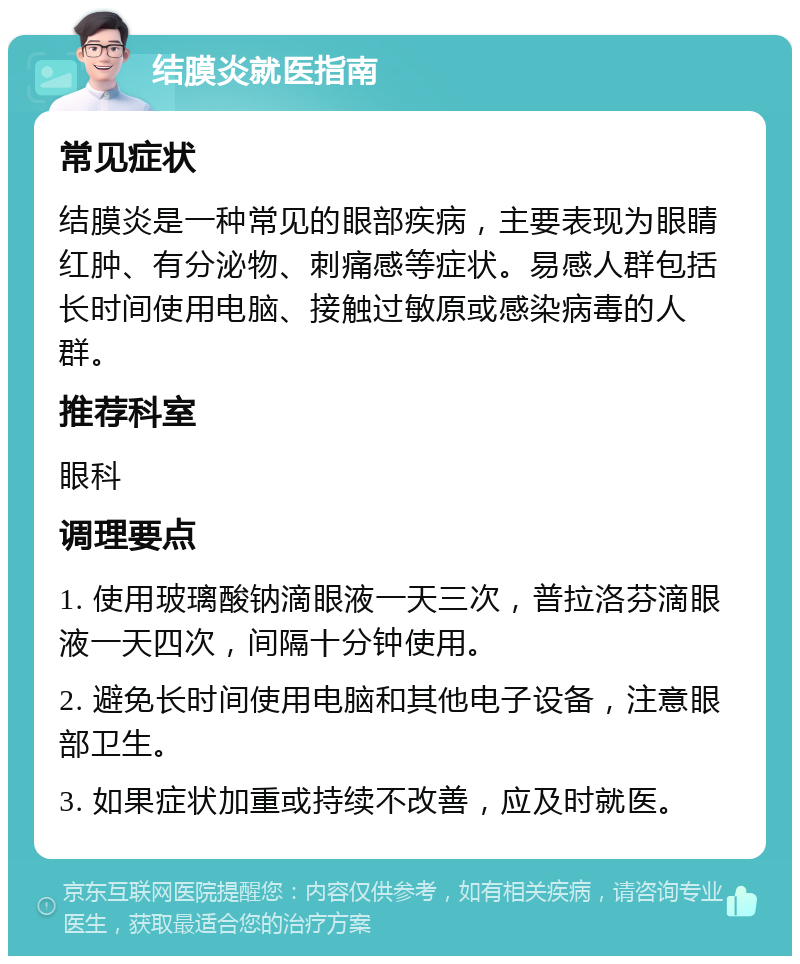 结膜炎就医指南

常见症状

结膜炎是一种常见的眼部疾病，主要表现为眼睛红肿、有分泌物、刺痛感等症状。易感人群包括长时间使用电脑、接触过敏原或感染病毒的人群。

推荐科室

眼科

调理要点

1. 使用玻璃酸钠滴眼液一天三次，普拉洛芬滴眼液一天四次，间隔十分钟使用。

2. 避免长时间使用电脑和其他电子设备，注意眼部卫生。

3. 如果症状加重或持续不改善，应及时就医。

京东互联网医院提醒您：内容仅供参考，如有相关疾病，请咨询专业医生，获取最适合您的治疗方案